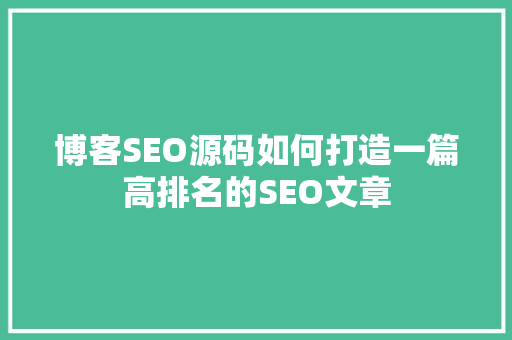 博客SEO源码如何打造一篇高排名的SEO文章